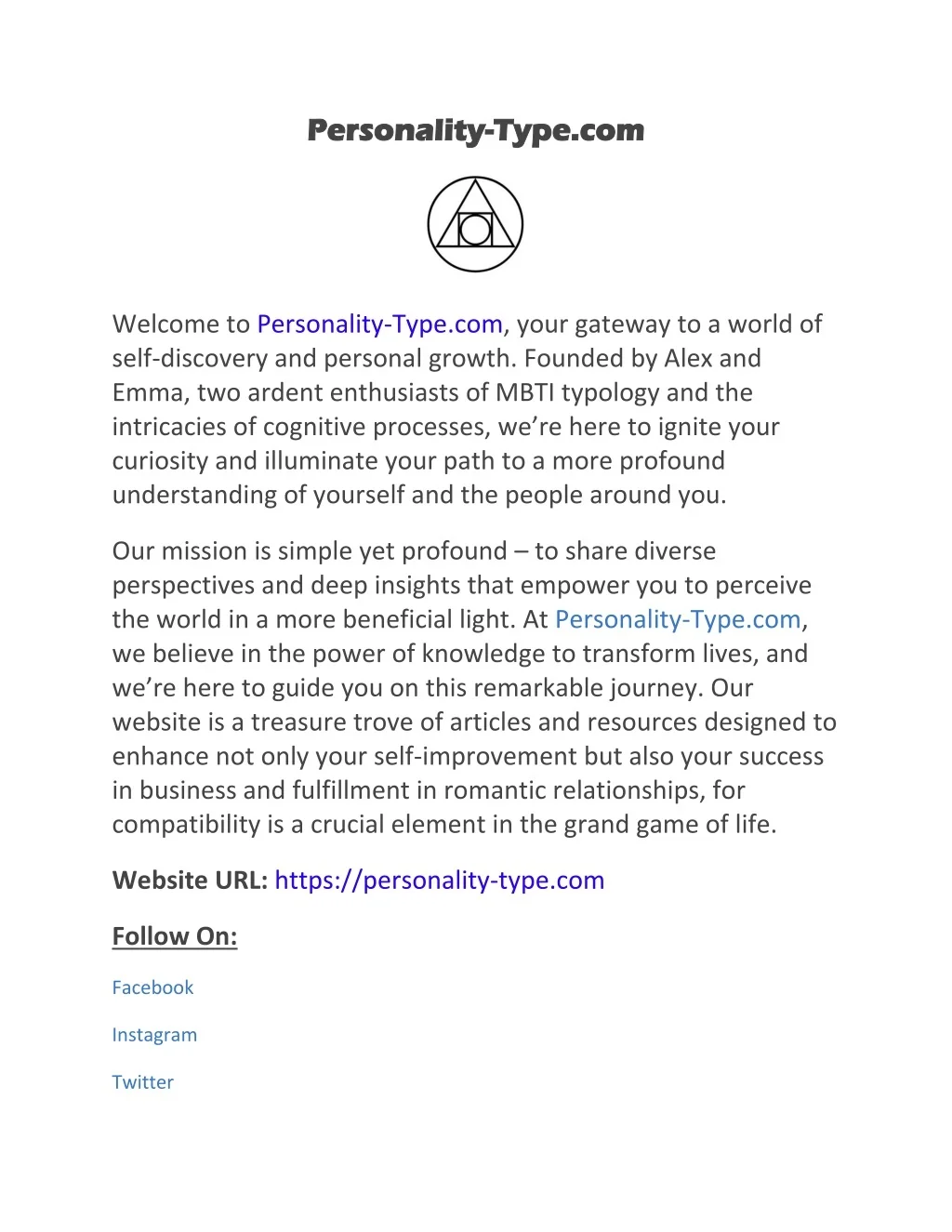 Personality-Type.com

Welcome to Personality-Type.com, your gateway to a world of self-discovery and personal growth. Founded by Alex and Emma, two ardent enthusiasts of MBTI typology and the intricacies of cognitive processes, we're here to ignite your curiosity and illuminate your path to a more profound understanding of yourself and the people around you.

Our mission is simple yet profound – to share diverse perspectives and deep insights that empower you to perceive the world in a more beneficial light. At Personality-Type.com, we believe in the power of knowledge to transform lives, and we're here to guide you on this remarkable journey. Our website is a treasure trove of articles and resources designed to enhance not only your self-improvement but also your success in business and fulfillment in romantic relationships, for compatibility is a crucial element in the grand game of life.

Website URL: https://personality-type.com

Follow On:

Facebook

Instagram

Twitter